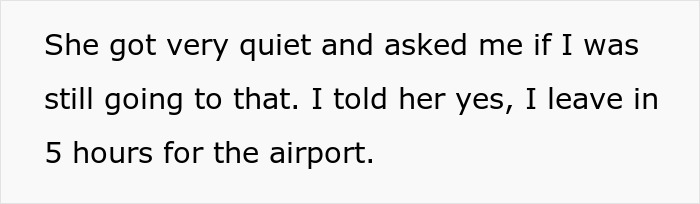 She got very quiet and asked me if I was still going to that. I told her yes, I leave in 5 hours for the airport.